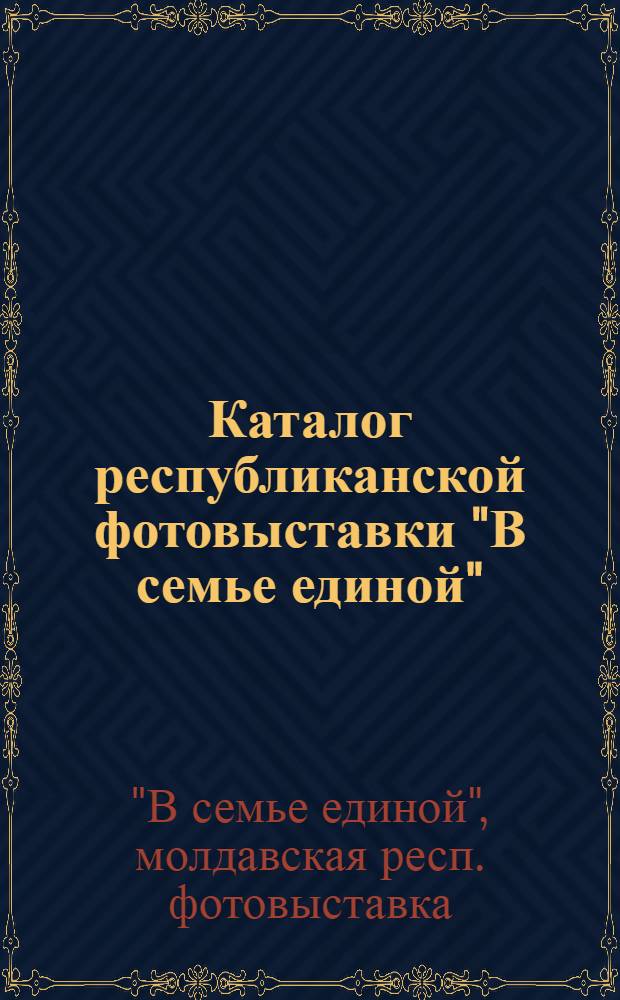 Каталог республиканской фотовыставки "В семье единой"

"В семье единой", молдавская респ. фотовыставка